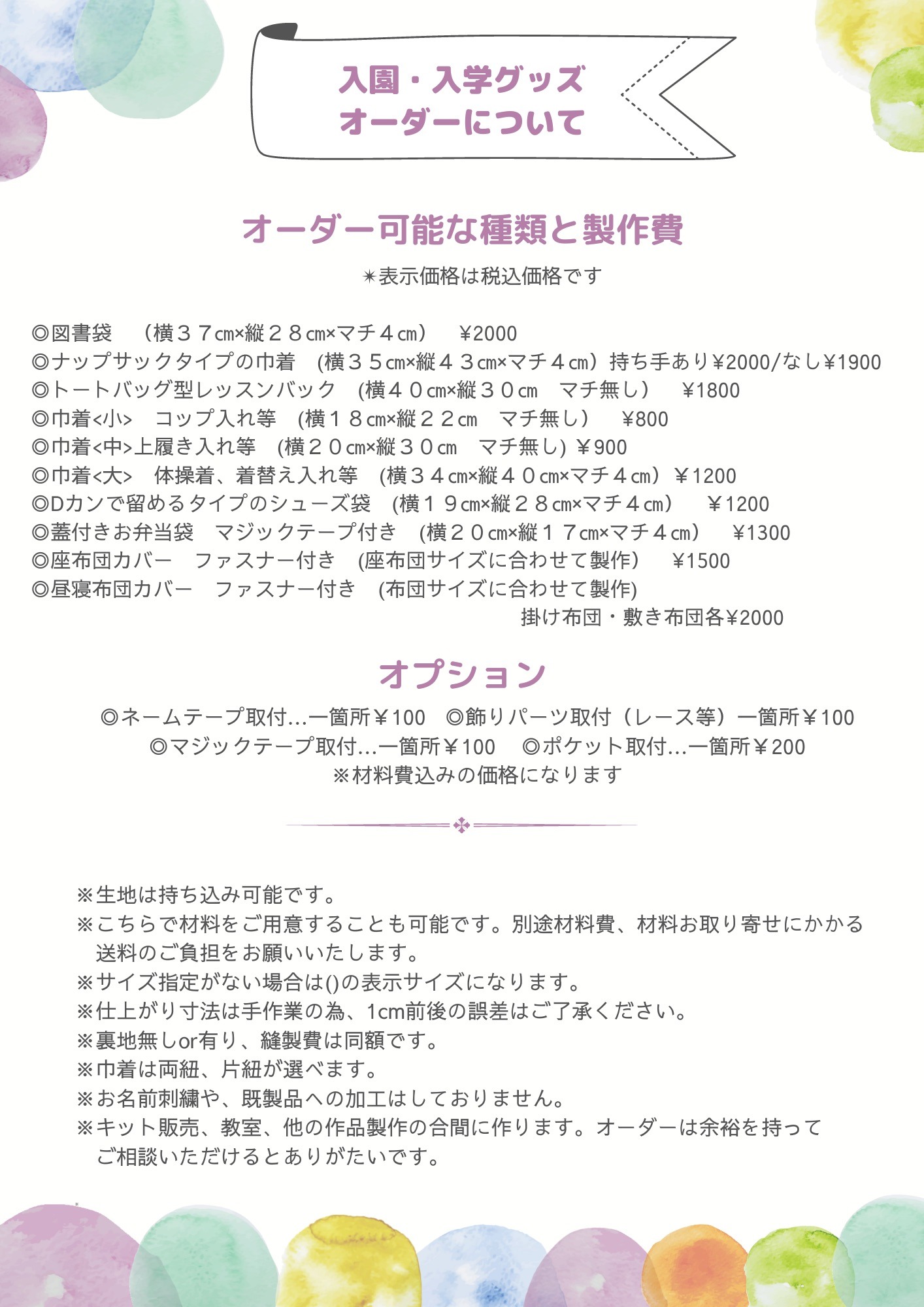 入園・入学グッズ
オーダーについて

オーダー可能な種類と製作費

✴表示価格は税込価格です

◎図書袋　（横３７㎝×縦２８㎝×マチ４㎝）　¥2000
◎ナップサックタイプの巾着　(横３５㎝×縦４３㎝×マチ４㎝）持ち手あり¥2000/なし¥1900
◎トートバッグ型レッスンバック　(横４０㎝×縦３０㎝　マチ無し）　¥1800
◎巾着<小>　コップ入れ等　(横１８㎝×縦２２㎝　マチ無し）　¥800
◎巾着<中>上履き入れ等　(横２０㎝×縦３０㎝　マチ無し) ￥900
◎巾着<大>　体操着、着替え入れ等　(横３４㎝×縦４０㎝×マチ４㎝）￥1200
◎Dカンで留めるタイプのシューズ袋　(横１９㎝×縦２８㎝×マチ４㎝)　￥1200
◎蓋付きお弁当袋　マジックテープ付き　(横２０㎝×縦１７㎝×マチ４㎝)　￥1300
◎座布団カバー　ファスナー付き　(座布団サイズに合わせて製作)　¥1500
◎昼寝布団カバー　ファスナー付き　(布団サイズに合わせて製作)
掛け布団・敷き布団各¥2000

オプション

◎ネームテープ取付…一箇所￥100　◎飾りパーツ取付（レース等）一箇所￥100
◎マジックテープ取付…一箇所￥100　◎ポケット取付…一箇所￥200
※材料費込みの価格になります

※生地は持ち込み可能です。
※こちらで材料をご用意することも可能です。別途材料費、材料お取り寄せにかかる送料のご負担をお願いいたします。
※サイズ指定がない場合は()の表示サイズになります。
※仕上がり寸法は手作業の為、1cm前後の誤差はご了承ください。
※裏地無しor有り、縫製費は同額です。
※巾着は両紐、片紐が選べます。
※お名前刺繍や、既製品への加工はしておりません。
※キット販売、教室、他の作品製作の合間に作ります。オーダーは余裕を持ってご相談いただけるとありがたいです。